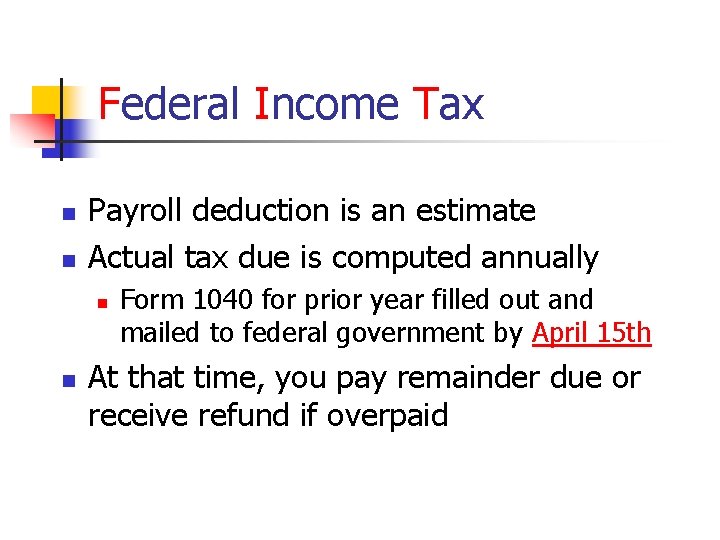 Federal Income Tax

• Payroll deduction is an estimate
• Actual tax due is computed annually
  • Form 1040 for prior year filled out and mailed to federal government by April 15th
• At that time, you pay remainder due or receive refund if overpaid